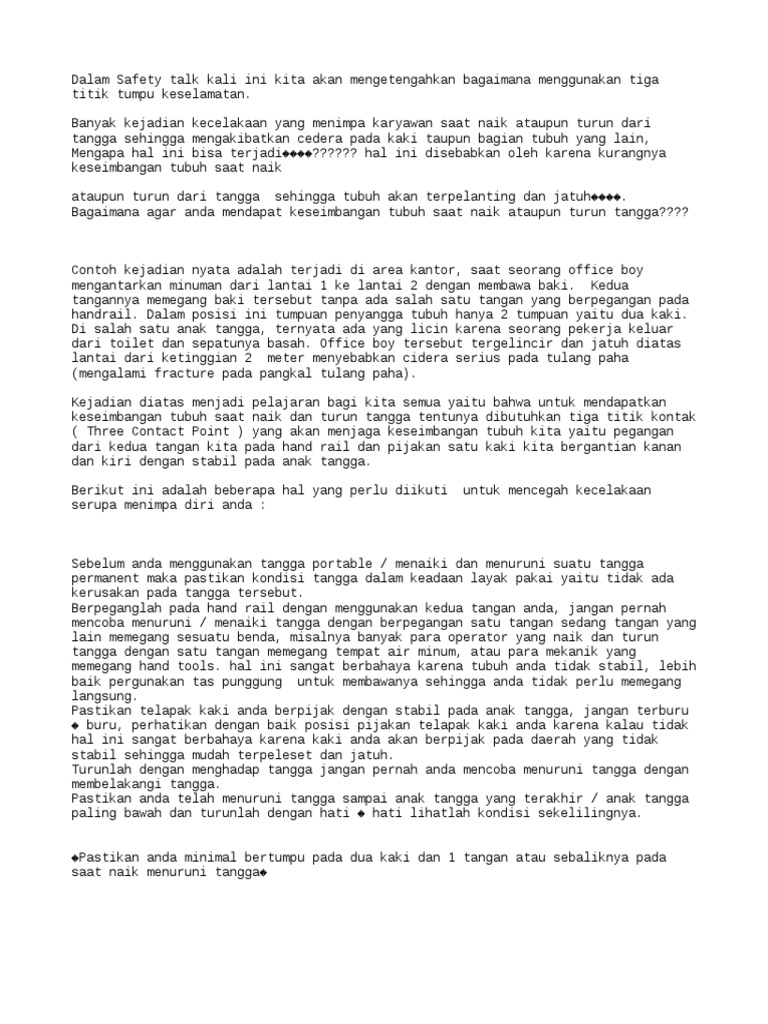 Dalam Safety talk kali ini kita akan mengetengahkan bagaimana menggunakan tiga titik tumpu keselamatan.

Banyak kejadian kecelakaan yang menimpa karyawan saat naik ataupun turun dari tangga sehingga mengakibatkan cedera pada kaki taupun bagian tubuh yang lain, Mengapa hal ini bisa terjadi◆◆◆◆?????? hal ini disebabkan oleh karena kurangnya keseimbangan tubuh saat naik

ataupun turun dari tangga  sehingga tubuh akan terpelanting dan jatuh◆◆◆◆. Bagaimana agar anda mendapat keseimbangan tubuh saat naik ataupun turun tangga????

Contoh kejadian nyata adalah terjadi di area kantor, saat seorang office boy mengantarkan minuman dari lantai 1 ke lantai 2 dengan membawa baki.  Kedua tangannya memegang baki tersebut tanpa ada salah satu tangan yang berpegangan pada handrail. Dalam posisi ini tumpuan penyangga tubuh hanya 2 tumpuan yaitu dua kaki. Di salah satu anak tangga, ternyata ada yang licin karena seorang pekerja keluar dari toilet dan sepatunya basah. Office boy tersebut tergelincir dan jatuh diatas lantai dari ketinggian 2  meter menyebabkan cidera serius pada tulang paha (mengalami fracture pada pangkal tulang paha).

Kejadian diatas menjadi pelajaran bagi kita semua yaitu bahwa untuk mendapatkan keseimbangan tubuh saat naik dan turun tangga tentunya dibutuhkan tiga titik kontak ( Three Contact Point ) yang akan menjaga keseimbangan tubuh kita yaitu pegangan dari kedua tangan kita pada hand rail dan pijakan satu kaki kita bergantian kanan dan kiri dengan stabil pada anak tangga.

Berikut ini adalah beberapa hal yang perlu diikuti  untuk mencegah kecelakaan serupa menimpa diri anda :

Sebelum anda menggunakan tangga portable / menaiki dan menuruni suatu tangga permanent maka pastikan kondisi tangga dalam keadaan layak pakai yaitu tidak ada kerusakan pada tangga tersebut.
Berpeganglah pada hand rail dengan menggunakan kedua tangan anda, jangan pernah mencoba menuruni / menaiki tangga dengan berpegangan satu tangan sedang tangan yang lain memegang sesuatu benda, misalnya banyak para operator yang naik dan turun tangga dengan satu tangan memegang tempat air minum, atau para mekanik yang memegang hand tools. hal ini sangat berbahaya karena tubuh anda tidak stabil, lebih baik pergunakan tas punggung  untuk membawanya sehingga anda tidak perlu memegang langsung.
Pastikan telapak kaki anda berpijak dengan stabil pada anak tangga, jangan terburu ◆ buru, perhatikan dengan baik posisi pijakan telapak kaki anda karena kalau tidak hal ini sangat berbahaya karena kaki anda akan berpijak pada daerah yang tidak stabil sehingga mudah terpeleset dan jatuh.
Turunlah dengan menghadap tangga jangan pernah anda mencoba menuruni tangga dengan membelakangi tangga.
Pastikan anda telah menuruni tangga sampai anak tangga yang terakhir / anak tangga paling bawah dan turunlah dengan hati ◆ hati lihatlah kondisi sekelilingnya.

◆Pastikan anda minimal bertumpu pada dua kaki dan 1 tangan atau sebaliknya pada saat naik menuruni tangga◆